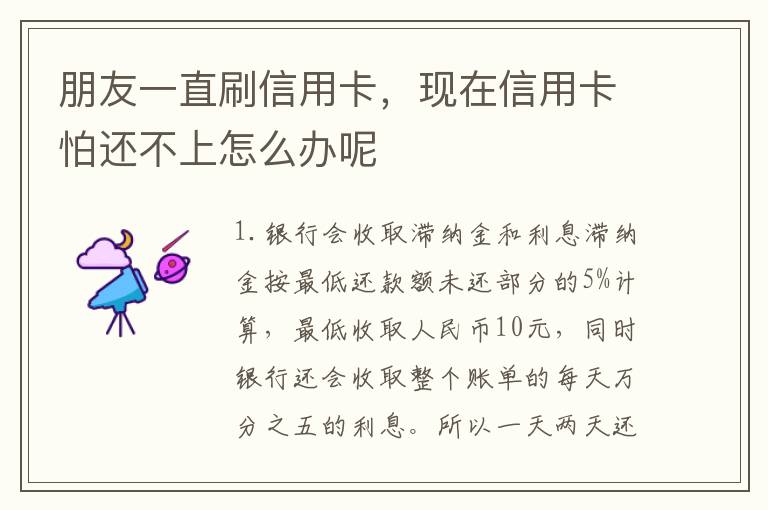 朋友一直刷信用卡，现在信用卡怕还不上怎么办呢

1. 银行会收取滞纳金和利息滞纳金按最低还款额未还部分的5%计算，最低收取人民币10元，同时银行还会收取整个账单的每天万分之五的利息。所以一天两天还